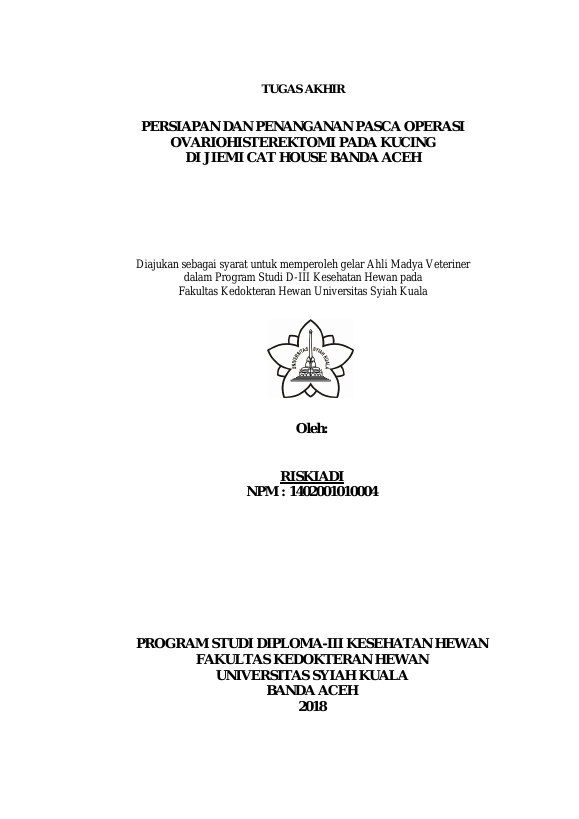 TUGAS AKHIR

PERSIAPAN DAN PENANGANAN PASCA OPERASI OVARIOHISTEREKTOMI PADA KUCING DI JIEMI CAT HOUSE BANDA ACEH

Diajukan sebagai syarat untuk memperoleh gelar Ahli Madya Veteriner dalam Program Studi D-III Kesehatan Hewan pada Fakultas Kedokteran Hewan Universitas Syiah Kuala

UNIVERSITAS SYIAH KUALA

Oleh:

RISKIADI
NPM : 1402001010004

PROGRAM STUDI DIPLOMA-III KESEHATAN HEWAN
FAKULTAS KEDOKTERAN HEWAN
UNIVERSITAS SYIAH KUALA
BANDA ACEH
2018